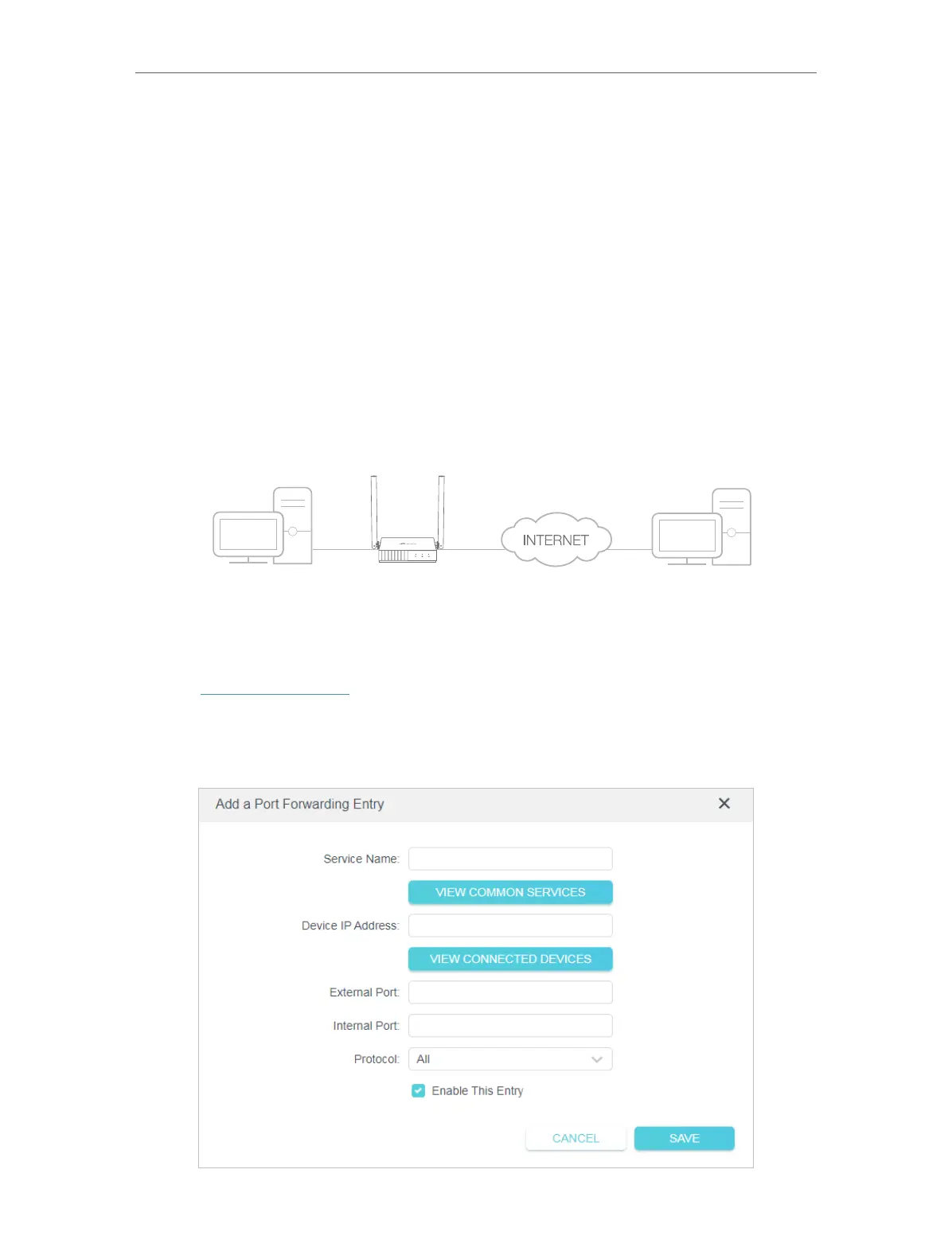 INTERNET

Add a Port Forwarding Entry

Service Name:

VIEW COMMON SERVICES

Device IP Address:

VIEW CONNECTED DEVICES

External Port:

Internal Port:

Protocol: All

Enable This Entry

CANCEL

SAVE